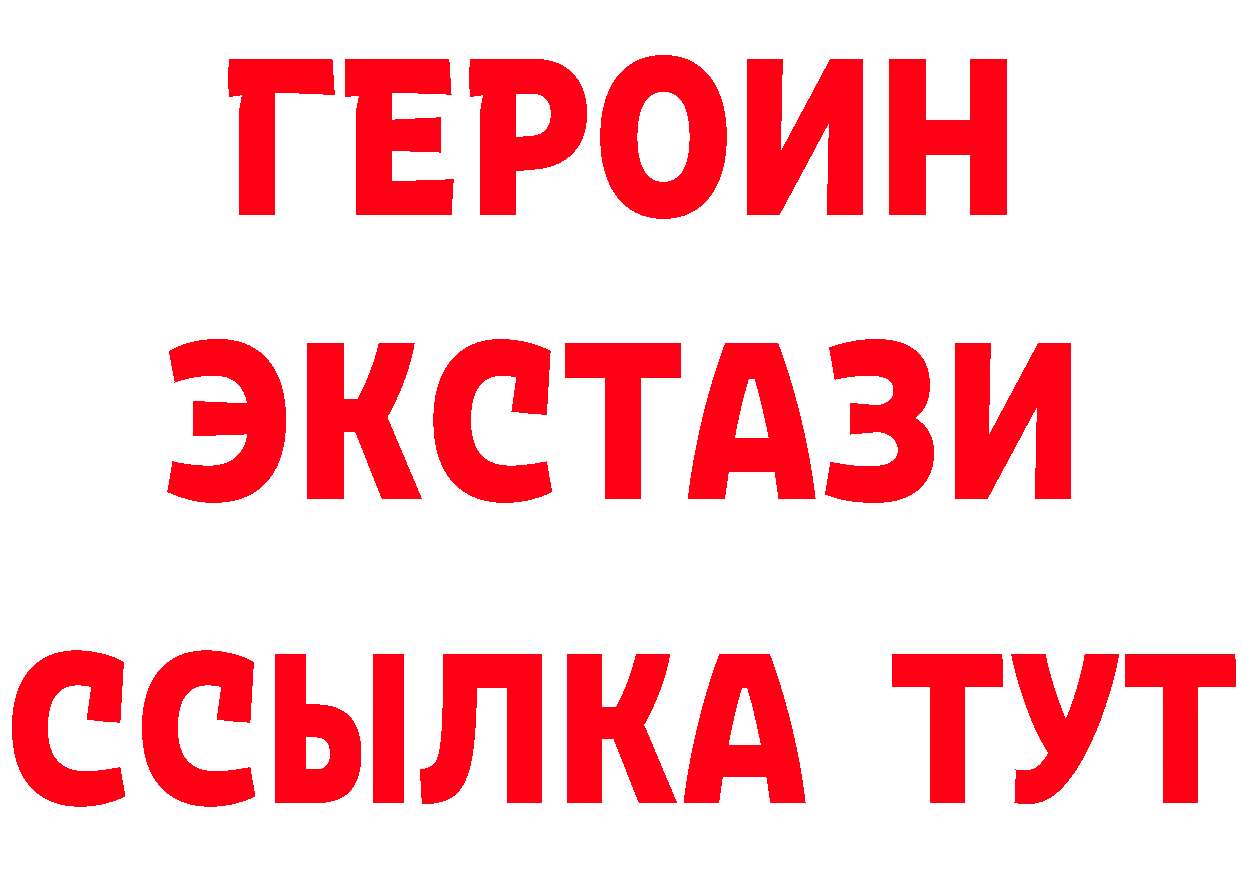 ГЕРОИН
ЭКСТАЗИ
ССЫЛКА ТУТ